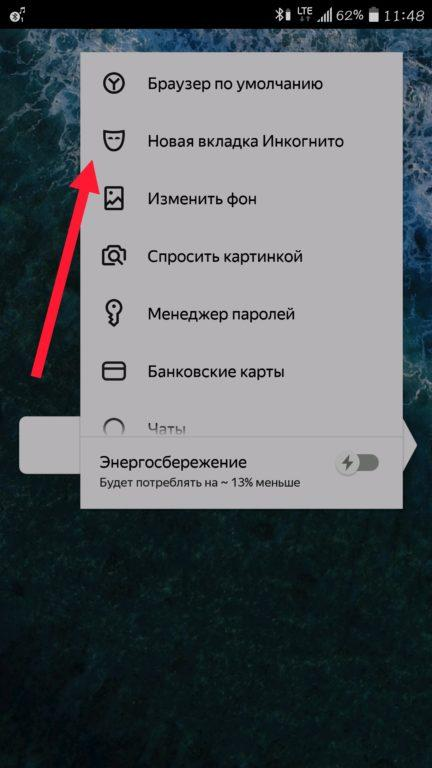 LTE 62% 11:48

Браузер по умолчанию

Новая вкладка Инкогнито

Изменить фон

Спросить картинкой

Менеджер паролей

Банковские карты

Чаты

Энергосбережение

Будет потреблять на ~ 13% меньше